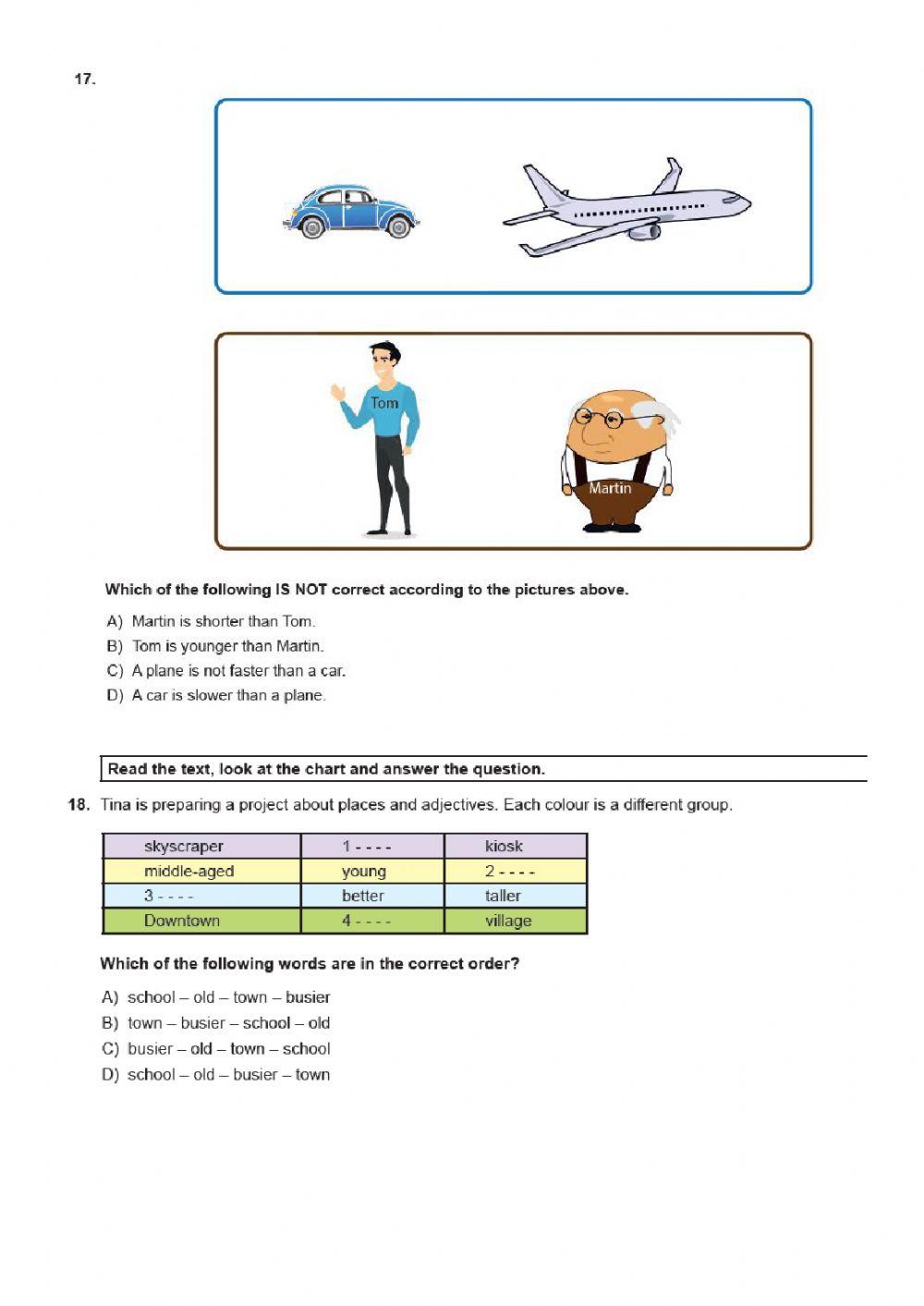 17.

Tom

Martin

Which of the following IS NOT correct according to the pictures above.

A) Martin is shorter than Tom.
B) Tom is younger than Martin.
C) A plane is not faster than a car.
D) A car is slower than a plane.

Read the text, look at the chart and answer the question.

18. Tina is preparing a project about places and adjectives. Each colour is a different group.

| skyscraper | 1 - - - - | kiosk |
|---|---|---|
| middle-aged | young | 2 - - - - |
| 3 - - - - | better | taller |
| Downtown | 4 - - - - | village |

Which of the following words are in the correct order?

A) school – old – town – busier
B) town – busier – school – old
C) busier – old – town – school
D) school – old – busier – town